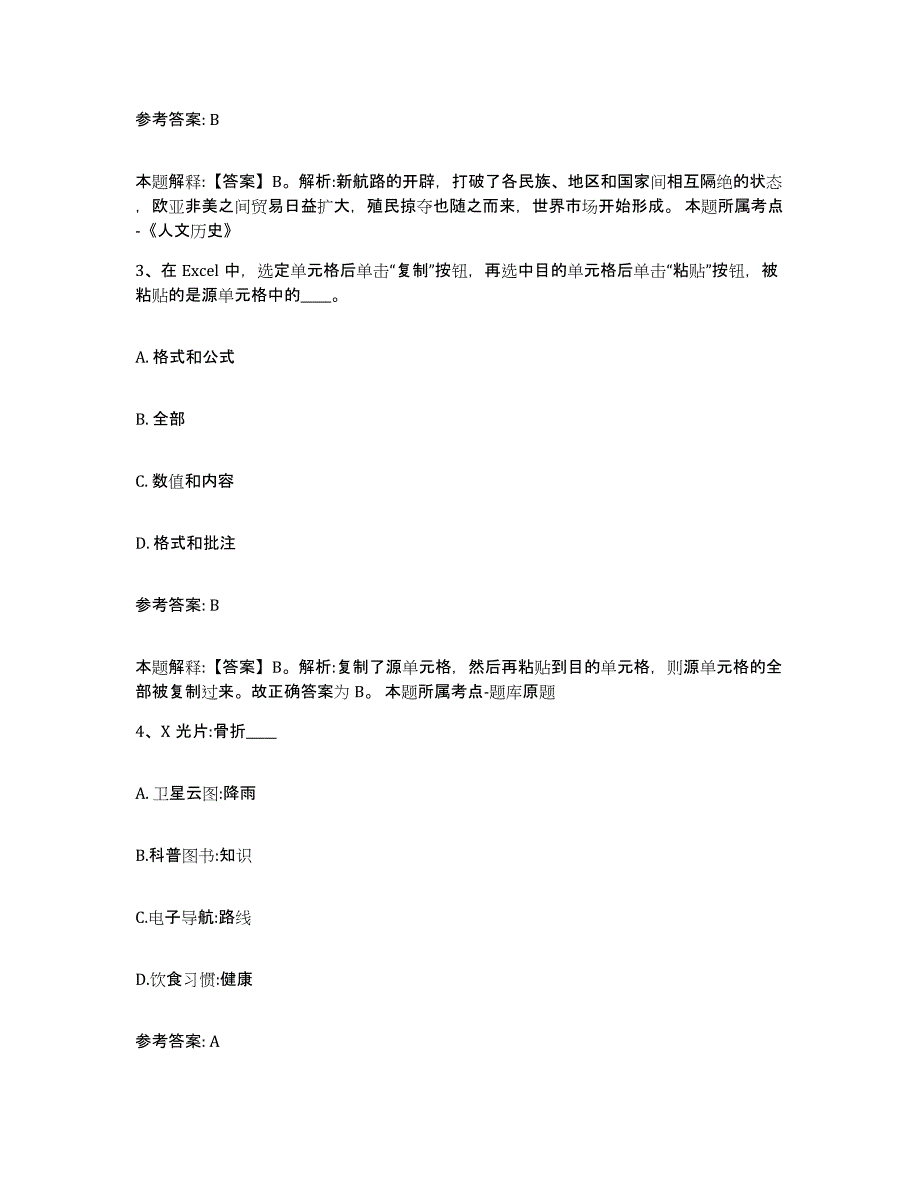 参考答案: B

本题解释:【答案】B。解析:新航路的开辟，打破了各民族、地区和国家间相互隔绝的状态，欧亚非美之间贸易日益扩大，殖民掠夺也随之而来，世界市场开始形成。 本题所属考点-《人文历史》

3、在 Excel 中，选定单元格后单击“复制”按钮，再选中目的单元格后单击“粘贴”按钮，被粘贴的是源单元格中的____。

A. 格式和公式

B. 全部

C. 数值和内容

D. 格式和批注

参考答案: B

本题解释:【答案】B。解析:复制了源单元格，然后再粘贴到目的单元格，则源单元格的全部被复制过来。故正确答案为 B。 本题所属考点-题库原题

4、X 光片:骨折____

A. 卫星云图:降雨

B.科普图书:知识

C.电子导航:路线

D.饮食习惯:健康

参考答案: A